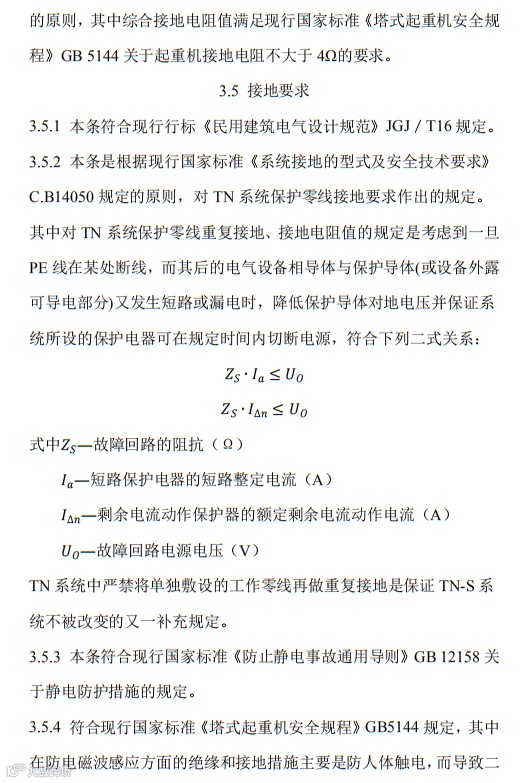 的原则，其中综合接地电阻值满足现行国家标准《塔式起重机安全规程》GB 5144 关于起重机接地电阻不大于 4Ω的要求。

3.5 接地要求

3.5.1 本条符合现行行标《民用建筑电气设计规范》JGJ / T16 规定。

3.5.2 本条是根据现行国家标准《系统接地的型式及安全技术要求》C.B14050 规定的原则，对 TN 系统保护零线接地要求作出的规定。其中对 TN 系统保护零线重复接地、接地电阻值的规定是考虑到一旦 PE 线在某处断线，而其后的电气设备相导体与保护导体(或设备外露可导电部分)又发生短路或漏电时，降低保护导体对地电压并保证系统所设的保护电器可在规定时间内切断电源，符合下列二式关系：

$Z_S \cdot I_a \leq U_O$

$Z_S \cdot I_{\Delta n} \leq U_O$

式中$Z_S$—故障回路的阻抗（Ω）

$I_a$—短路保护电器的短路整定电流（A）

$I_{\Delta n}$—剩余电流动作保护器的额定剩余电流动作电流（A）

$U_O$—故障回路电源电压（V）

TN 系统中严禁将单独敷设的工作零线再做重复接地是保证 TN-S 系统不被改变的又一补充规定。

3.5.3 本条符合现行国家标准《防止静电事故通用导则》GB 12158 关于静电防护措施的规定。

3.5.4 符合现行国家标准《塔式起重机安全规程》GB5144 规定，其中在防电磁波感应方面的绝缘和接地措施主要是防人体触电，而导致二